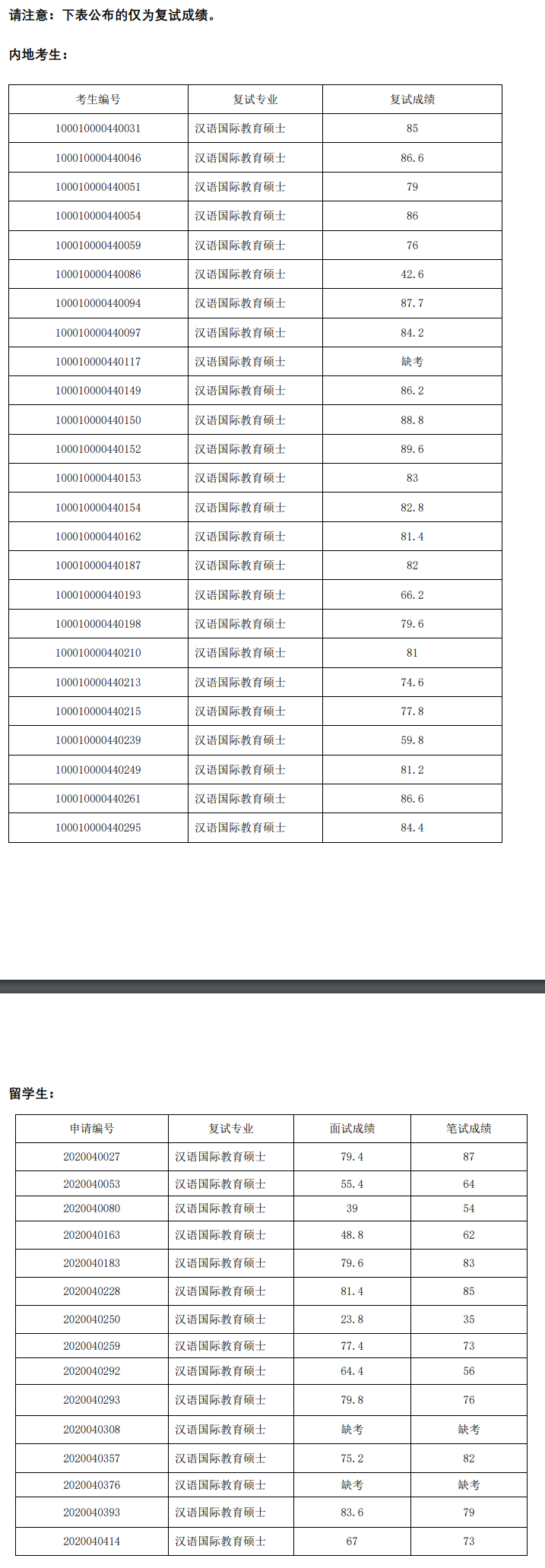 请注意：下表公布的仅为复试成绩。

内地考生：

| 考生编号 | 复试专业 | 复试成绩 |
|---|---|---|
| 100010000440031 | 汉语国际教育硕士 | 85 |
| 100010000440046 | 汉语国际教育硕士 | 86.6 |
| 100010000440051 | 汉语国际教育硕士 | 79 |
| 100010000440054 | 汉语国际教育硕士 | 86 |
| 100010000440059 | 汉语国际教育硕士 | 76 |
| 100010000440086 | 汉语国际教育硕士 | 42.6 |
| 100010000440094 | 汉语国际教育硕士 | 87.7 |
| 100010000440097 | 汉语国际教育硕士 | 84.2 |
| 100010000440117 | 汉语国际教育硕士 | 缺考 |
| 100010000440149 | 汉语国际教育硕士 | 86.2 |
| 100010000440150 | 汉语国际教育硕士 | 88.8 |
| 100010000440152 | 汉语国际教育硕士 | 89.6 |
| 100010000440153 | 汉语国际教育硕士 | 83 |
| 100010000440154 | 汉语国际教育硕士 | 82.8 |
| 100010000440162 | 汉语国际教育硕士 | 81.4 |
| 100010000440187 | 汉语国际教育硕士 | 82 |
| 100010000440193 | 汉语国际教育硕士 | 66.2 |
| 100010000440198 | 汉语国际教育硕士 | 79.6 |
| 100010000440210 | 汉语国际教育硕士 | 81 |
| 100010000440213 | 汉语国际教育硕士 | 74.6 |
| 100010000440215 | 汉语国际教育硕士 | 77.8 |
| 100010000440239 | 汉语国际教育硕士 | 59.8 |
| 100010000440249 | 汉语国际教育硕士 | 81.2 |
| 100010000440261 | 汉语国际教育硕士 | 86.6 |
| 100010000440295 | 汉语国际教育硕士 | 84.4 |

留学生：

| 申请编号 | 复试专业 | 面试成绩 | 笔试成绩 |
|---|---|---|---|
| 2020040027 | 汉语国际教育硕士 | 79.4 | 87 |
| 2020040053 | 汉语国际教育硕士 | 55.4 | 64 |
| 2020040080 | 汉语国际教育硕士 | 39 | 54 |
| 2020040163 | 汉语国际教育硕士 | 48.8 | 62 |
| 2020040183 | 汉语国际教育硕士 | 79.6 | 83 |
| 2020040228 | 汉语国际教育硕士 | 81.4 | 85 |
| 2020040250 | 汉语国际教育硕士 | 23.8 | 35 |
| 2020040259 | 汉语国际教育硕士 | 77.4 | 73 |
| 2020040292 | 汉语国际教育硕士 | 64.4 | 56 |
| 2020040293 | 汉语国际教育硕士 | 79.8 | 76 |
| 2020040308 | 汉语国际教育硕士 | 缺考 | 缺考 |
| 2020040357 | 汉语国际教育硕士 | 75.2 | 82 |
| 2020040376 | 汉语国际教育硕士 | 缺考 | 缺考 |
| 2020040393 | 汉语国际教育硕士 | 83.6 | 79 |
| 2020040414 | 汉语国际教育硕士 | 67 | 73 |